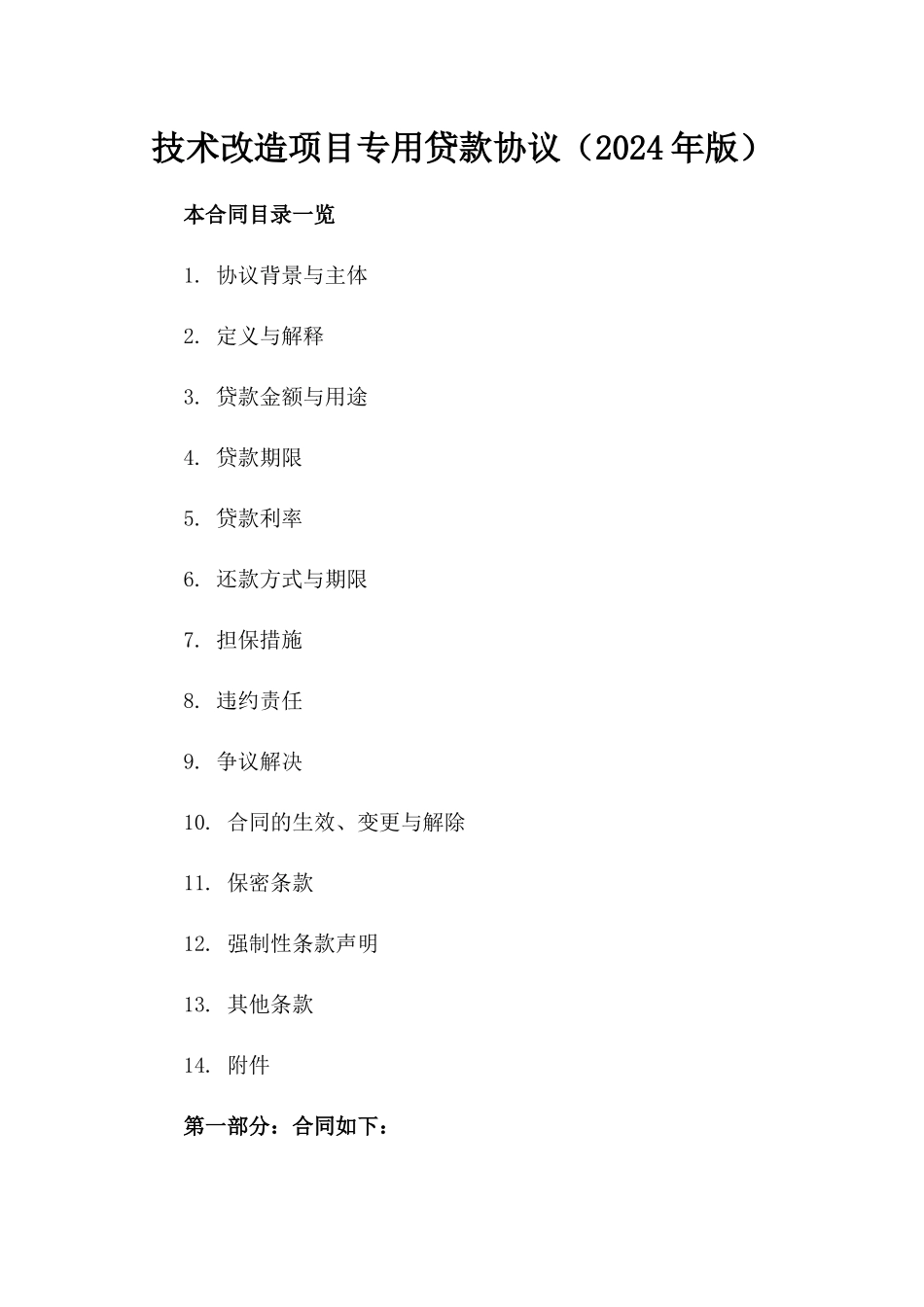 技术改造项目专用贷款协议（2024年版）

本合同目录一览

1. 协议背景与主体

2. 定义与解释

3. 贷款金额与用途

4. 贷款期限

5. 贷款利率

6. 还款方式与期限

7. 担保措施

8. 违约责任

9. 争议解决

10. 合同的生效、变更与解除

11. 保密条款

12. 强制性条款声明

13. 其他条款

14. 附件

第一部分：合同如下：